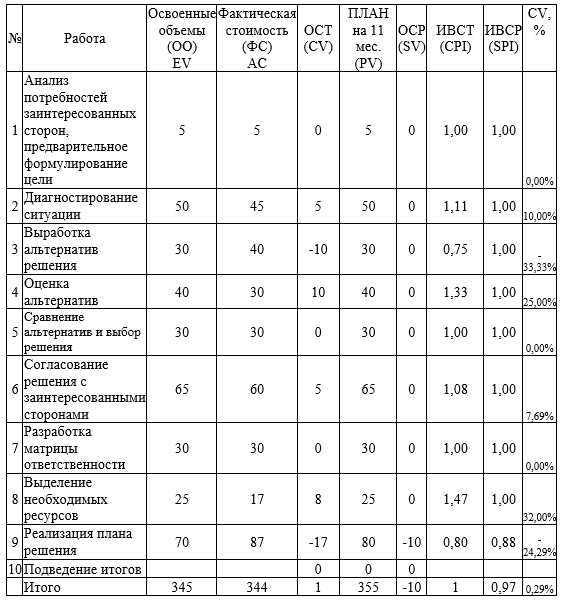 | № | Работа | Освоенные объемы (ОО) EV | Фактическая стоимость (ФС) AC | ОСТ (CV) | ПЛАН на 11 мес. (PV) | ОСР (SV) | ИВСТ (CPI) | ИВСР (SPI) | CV, % |
|---|---|---|---|---|---|---|---|---|---|
| 1 | Анализ потребностей заинтересованных сторон, предварительное формулирование цели | 5 | 5 | 0 | 5 | 0 | 1,00 | 1,00 | 0,00% |
| 2 | Диагностирование ситуации | 50 | 45 | 5 | 50 | 0 | 1,11 | 1,00 | 10,00% |
| 3 | Выработка альтернатив решения | 30 | 40 | -10 | 30 | 0 | 0,75 | 1,00 | -33,33% |
| 4 | Оценка альтернатив | 40 | 30 | 10 | 40 | 0 | 1,33 | 1,00 | 25,00% |
| 5 | Сравнение альтернатив и выбор решения | 30 | 30 | 0 | 30 | 0 | 1,00 | 1,00 | 0,00% |
| 6 | Согласование решения с заинтересованными сторонами | 65 | 60 | 5 | 65 | 0 | 1,08 | 1,00 | 7,69% |
| 7 | Разработка матрицы ответственности | 30 | 30 | 0 | 30 | 0 | 1,00 | 1,00 | 0,00% |
| 8 | Выделение необходимых ресурсов | 25 | 17 | 8 | 25 | 0 | 1,47 | 1,00 | 32,00% |
| 9 | Реализация плана решения | 70 | 87 | -17 | 80 | -10 | 0,80 | 0,88 | -24,29% |
| 10 | Подведение итогов | | | 0 | 0 | 0 | | | |
| | Итого | 345 | 344 | 1 | 355 | -10 | 1 | 0,97 | 0,29% |